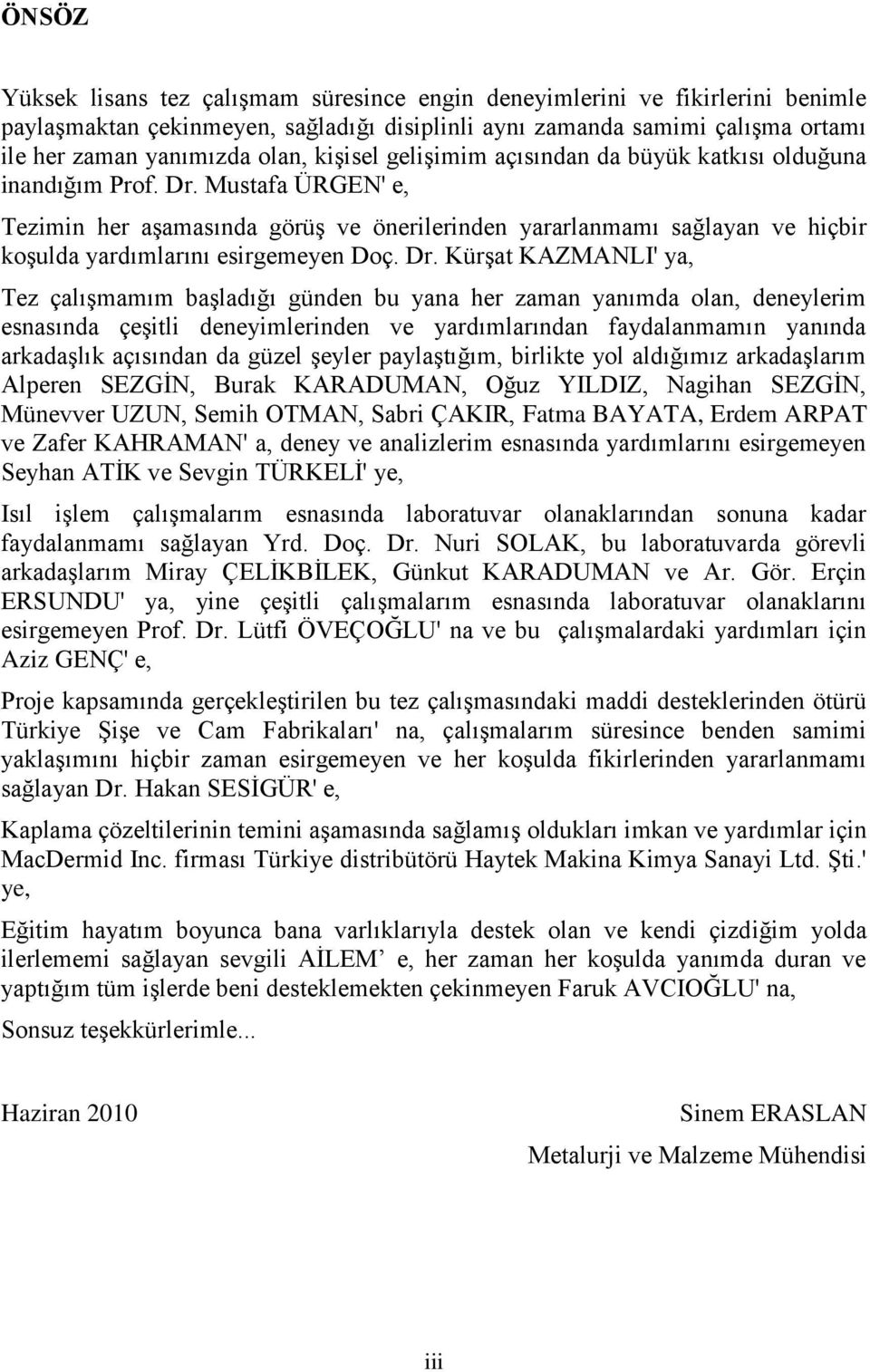 ÖNSÖZ

Yüksek lisans tez çalışmam süresince engin deneyimlerini ve fikirlerini benimle paylaşmaktan çekinmeyen, sağladığı disiplinli aynı zamanda samimi çalışma ortamı ile her zaman yanımızda olan, kişisel gelişimim açısından da büyük katkısı olduğuna inandığım Prof. Dr. Mustafa ÜRGEN' e,

Tezimin her aşamasında görüş ve önerilerinden yararlanmamı sağlayan ve hiçbir koşulda yardımlarını esirgemeyen Doç. Dr. Kürşat KAZMANLI' ya,

Tez çalışmamım başladığı günden bu yana her zaman yanımda olan, deneylerim esnasında çeşitli deneyimlerinden ve yardımlarından faydalanmamın yanında arkadaşlık açısından da güzel şeyler paylaştığım, birlikte yol aldığımız arkadaşlarım Alperen SEZGİN, Burak KARADUMAN, Oğuz YILDIZ, Nagihan SEZGİN, Münevver UZUN, Semih OTMAN, Sabri ÇAKIR, Fatma BAYATA, Erdem ARPAT ve Zafer KAHRAMAN' a, deney ve analizlerim esnasında yardımlarını esirgemeyen Seyhan ATİK ve Sevgin TÜRKELİ' ye,

Isıl işlem çalışmalarım esnasında laboratuvar olanaklarından sonuna kadar faydalanmamı sağlayan Yrd. Doç. Dr. Nuri SOLAK, bu laboratuvarda görevli arkadaşlarım Miray ÇELİKBİLEK, Günkut KARADUMAN ve Ar. Gör. Erçin ERSUNDU' ya, yine çeşitli çalışmalarım esnasında laboratuvar olanaklarını esirgemeyen Prof. Dr. Lütfi ÖVEÇOĞLU' na ve bu çalışmalardaki yardımları için Aziz GENÇ' e,

Proje kapsamında gerçekleştirilen bu tez çalışmasındaki maddi desteklerinden ötürü Türkiye Şişe ve Cam Fabrikaları' na, çalışmalarım süresince benden samimi yaklaşımını hiçbir zaman esirgemeyen ve her koşulda fikirlerinden yararlanmamı sağlayan Dr. Hakan SESİGÜR' e,

Kaplama çözeltilerinin temini aşamasında sağlamış oldukları imkan ve yardımlar için MacDermid Inc. firması Türkiye distribütörü Haytek Makina Kimya Sanayi Ltd. Şti.' ye,

Eğitim hayatım boyunca bana varlıklarıyla destek olan ve kendi çizdiğim yolda ilerlememi sağlayan sevgili AİLEM’ e, her zaman her koşulda yanımda duran ve yaptığım tüm işlerde beni desteklemekten çekinmeyen Faruk AVCIOĞLU' na,

Sonsuz teşekkürlerimle...

Haziran 2010

Sinem ERASLAN
Metalurji ve Malzeme Mühendisi

iii